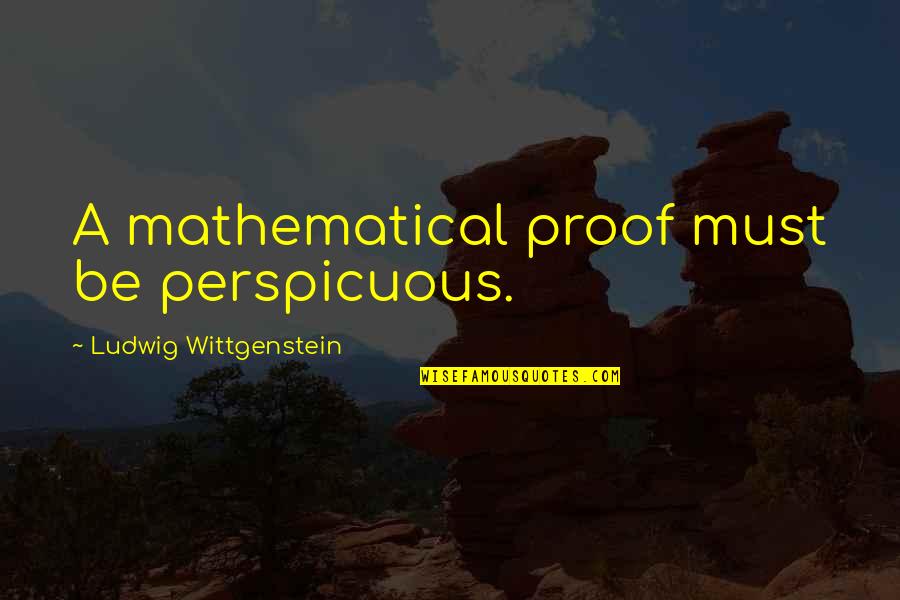 A mathematical proof must be perspicuous.

~ Ludwig Wittgenstein

WISEFAMOUSQUOTES.COM